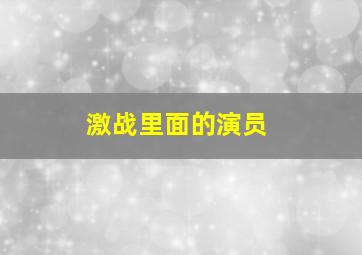 激战里面的演员